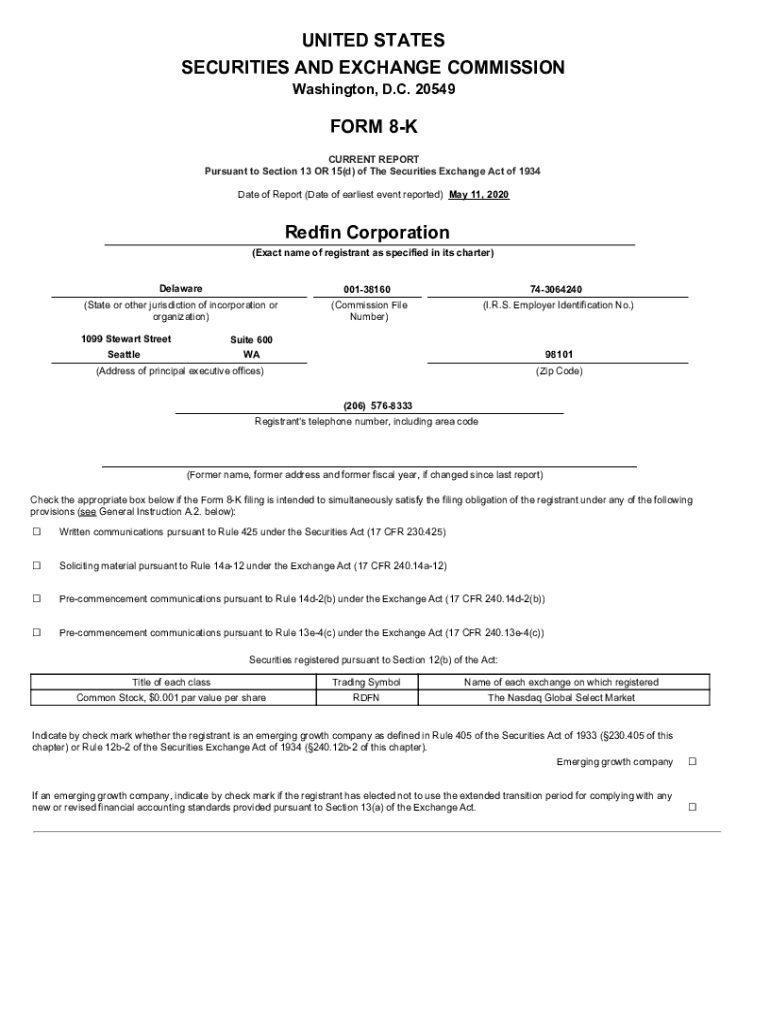 UNITED STATES
SECURITIES AND EXCHANGE COMMISSION
Washington, D.C. 20549

FORM 8-K

CURRENT REPORT
Pursuant to Section 13 OR 15(d) of The Securities Exchange Act of 1934

Date of Report (Date of earliest event reported) May 11, 2020

Redfin Corporation
(Exact name of registrant as specified in its charter)

Delaware
(State or other jurisdiction of incorporation or organization)

001-38160
(Commission File Number)

74-3064240
(I.R.S. Employer Identification No.)

1099 Stewart Street
Suite 600
Seattle
WA
(Address of principal executive offices)

98101
(Zip Code)

(206) 576-8333
Registrant's telephone number, including area code

(Former name, former address and former fiscal year, if changed since last report)

Check the appropriate box below if the Form 8-K filing is intended to simultaneously satisfy the filing obligation of the registrant under any of the following provisions (see General Instruction A.2. below):

☐ Written communications pursuant to Rule 425 under the Securities Act (17 CFR 230.425)

☐ Soliciting material pursuant to Rule 14a-12 under the Exchange Act (17 CFR 240.14a-12)

☐ Pre-commencement communications pursuant to Rule 14d-2(b) under the Exchange Act (17 CFR 240.14d-2(b))

☐ Pre-commencement communications pursuant to Rule 13e-4(c) under the Exchange Act (17 CFR 240.13e-4(c))

Securities registered pursuant to Section 12(b) of the Act:

| Title of each class | Trading Symbol | Name of each exchange on which registered |
|---|---|---|
| Common Stock, $0.001 par value per share | RDFN | The Nasdaq Global Select Market |

Indicate by check mark whether the registrant is an emerging growth company as defined in Rule 405 of the Securities Act of 1933 (§230.405 of this chapter) or Rule 12b-2 of the Securities Exchange Act of 1934 (§240.12b-2 of this chapter).

Emerging growth company ☐

If an emerging growth company, indicate by check mark if the registrant has elected not to use the extended transition period for complying with any new or revised financial accounting standards provided pursuant to Section 13(a) of the Exchange Act. ☐